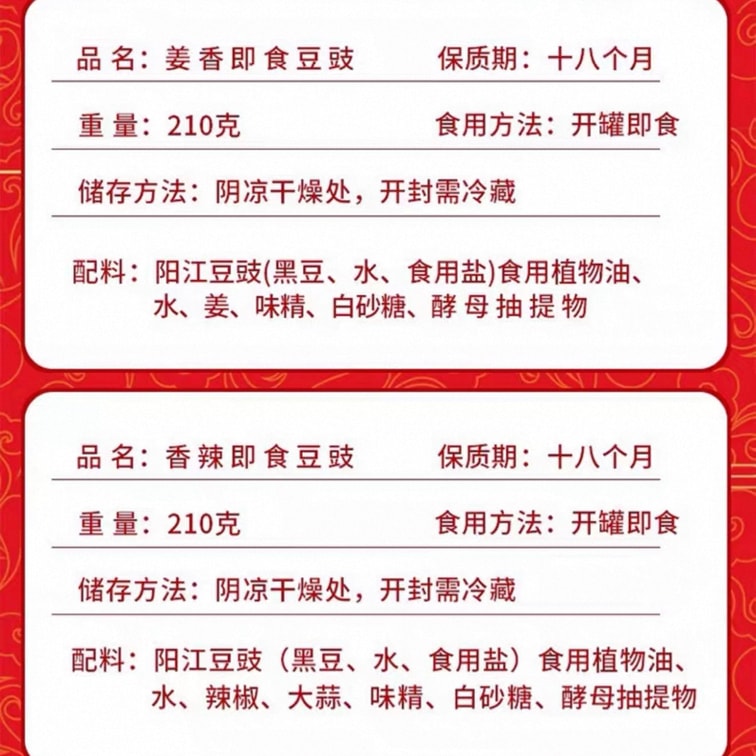 品名：姜香即食豆豉 保质期：十八个月

重量：210克 食用方法：开罐即食

储存方法：阴凉干燥处，开封需冷藏

配料：阳江豆豉(黑豆、水、食用盐)食用植物油、水、姜、味精、白砂糖、酵母抽提物

品名：香辣即食豆豉 保质期：十八个月

重量：210克 食用方法：开罐即食

储存方法：阴凉干燥处，开封需冷藏

配料：阳江豆豉（黑豆、水、食用盐）食用植物油、水、辣椒、大蒜、味精、白砂糖、酵母抽提物